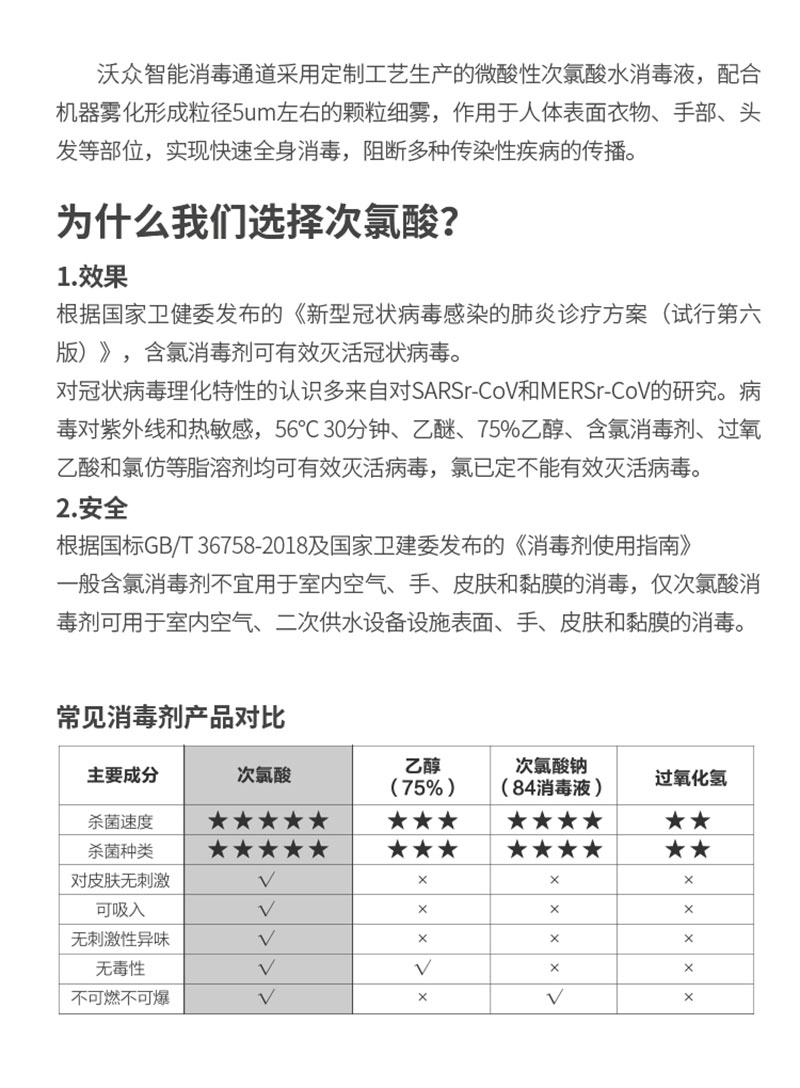 沃众智能消毒通道采用定制工艺生产的微酸性次氯酸水消毒液，配合机器雾化形成粒径5um左右的颗粒细雾，作用于人体表面衣物、手部、头发等部位，实现快速全身消毒，阻断多种传染性疾病的传播。

为什么我们选择次氯酸？

1.效果

根据国家卫健委发布的《新型冠状病毒感染的肺炎诊疗方案（试行第六版）》，含氯消毒剂可有效灭活冠状病毒。

对冠状病毒理化特性的认识多来自对SARSr-CoV和MERSr-CoV的研究。病毒对紫外线和热敏感，56°C 30分钟、乙醚、75%乙醇、含氯消毒剂、过氧乙酸和氯仿等脂溶剂均可有效灭活病毒，氯已定不能有效灭活病毒。

2.安全

根据国标GB/T 36758-2018及国家卫建委发布的《消毒剂使用指南》

一般含氯消毒剂不宜用于室内空气、手、皮肤和黏膜的消毒，仅次氯酸消毒剂可用于室内空气、二次供水设备设施表面、手、皮肤和黏膜的消毒。

常见消毒剂产品对比

| 主要成分 | 次氯酸 | 乙醇（75%） | 次氯酸钠（84消毒液） | 过氧化氢 |
|---|---|---|---|---|
| 杀菌速度 | ★★★★★ | ★★★ | ★★★★ | ★★ |
| 杀菌种类 | ★★★★★ | ★★★ | ★★★★ | ★★ |
| 对皮肤无刺激 | √ | × | × | × |
| 可吸入 | √ | × | × | × |
| 无刺激性异味 | √ | × | × | × |
| 无毒性 | √ | √ | × | × |
| 不可燃不可爆 | √ | × | √ | × |